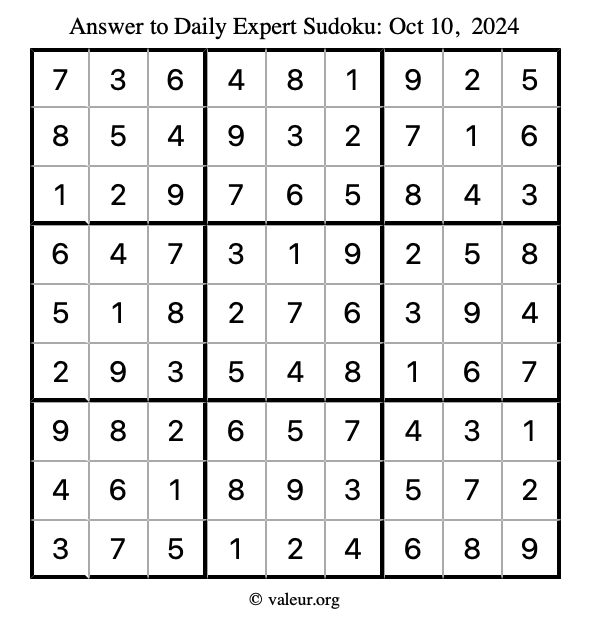 Answer to Daily Expert Sudoku: Oct 10, 2024

| | | | | | | | | |
|---|---|---|---|---|---|---|---|---|
| 7 | 3 | 6 | 4 | 8 | 1 | 9 | 2 | 5 |
| 8 | 5 | 4 | 9 | 3 | 2 | 7 | 1 | 6 |
| 1 | 2 | 9 | 7 | 6 | 5 | 8 | 4 | 3 |
| 6 | 4 | 7 | 3 | 1 | 9 | 2 | 5 | 8 |
| 5 | 1 | 8 | 2 | 7 | 6 | 3 | 9 | 4 |
| 2 | 9 | 3 | 5 | 4 | 8 | 1 | 6 | 7 |
| 9 | 8 | 2 | 6 | 5 | 7 | 4 | 3 | 1 |
| 4 | 6 | 1 | 8 | 9 | 3 | 5 | 7 | 2 |
| 3 | 7 | 5 | 1 | 2 | 4 | 6 | 8 | 9 |

© valeur.org